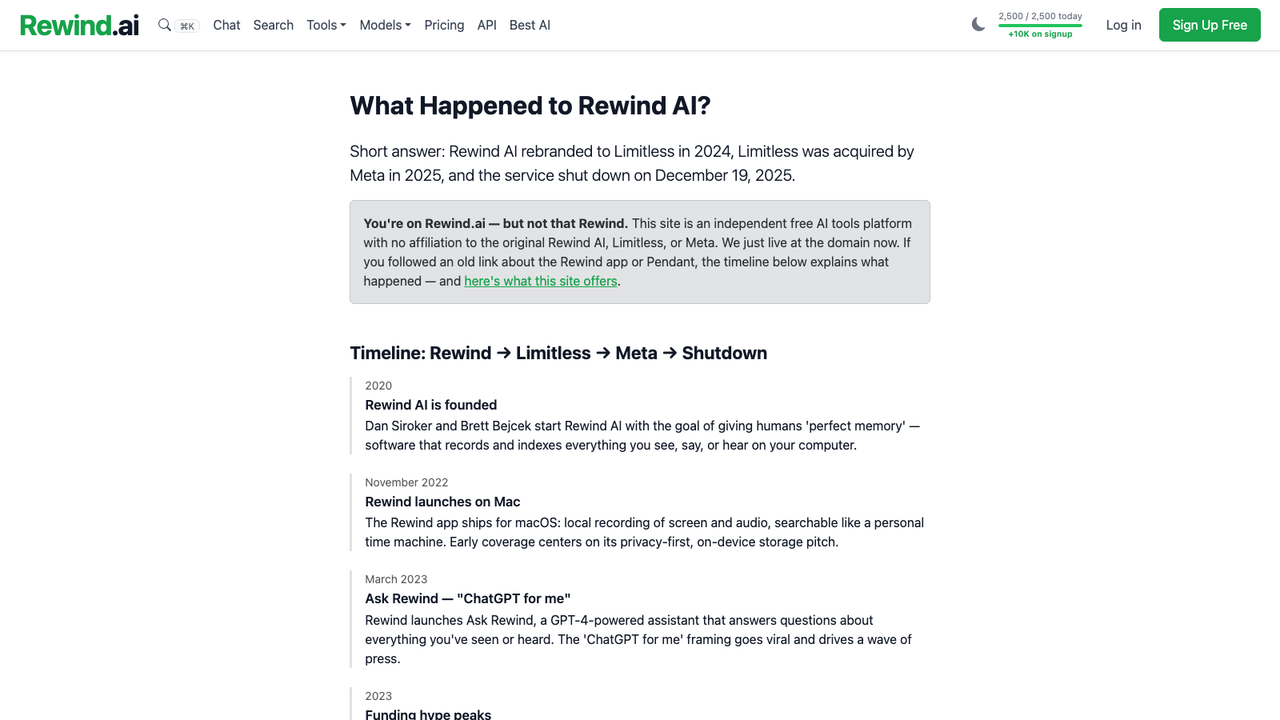 Rewind.ai ⌘K Chat Search Tools Models Pricing API Best AI

2,500 / 2,500 today
+10K on signup

Log in Sign Up Free

What Happened to Rewind AI?

Short answer: Rewind AI rebranded to Limitless in 2024, Limitless was acquired by Meta in 2025, and the service shut down on December 19, 2025.

You're on Rewind.ai — but not that Rewind. This site is an independent free AI tools platform with no affiliation to the original Rewind AI, Limitless, or Meta. We just live at the domain now. If you followed an old link about the Rewind app or Pendant, the timeline below explains what happened — and here's what this site offers.

Timeline: Rewind → Limitless → Meta → Shutdown

2020
Rewind AI is founded
Dan Siroker and Brett Bejcek start Rewind AI with the goal of giving humans 'perfect memory' — software that records and indexes everything you see, say, or hear on your computer.

November 2022
Rewind launches on Mac
The Rewind app ships for macOS: local recording of screen and audio, searchable like a personal time machine. Early coverage centers on its privacy-first, on-device storage pitch.

March 2023
Ask Rewind — "ChatGPT for me"
Rewind launches Ask Rewind, a GPT-4-powered assistant that answers questions about everything you've seen or heard. The 'ChatGPT for me' framing goes viral and drives a wave of press.

2023
Funding hype peaks